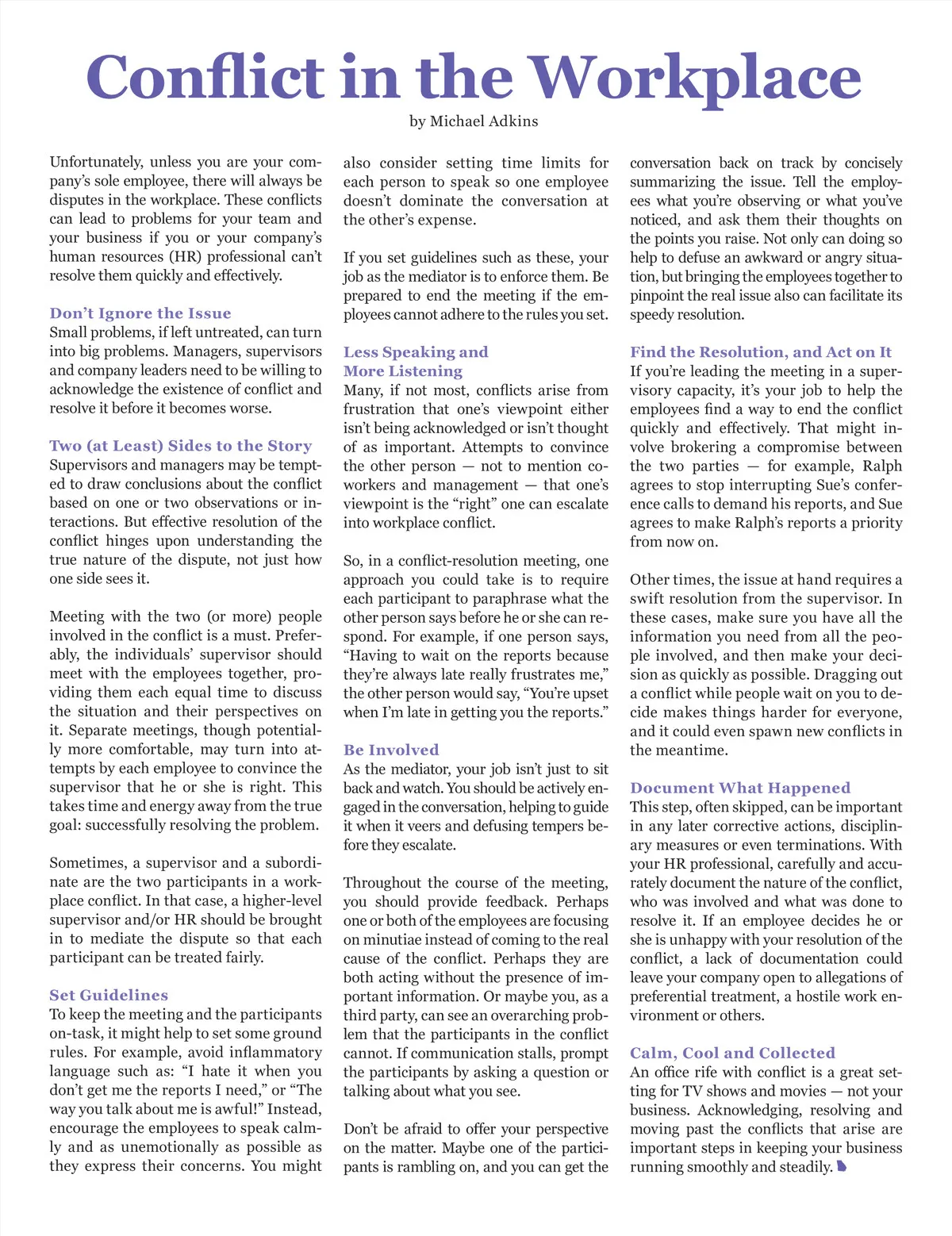 Conflict in the Workplace

by Michael Adkins

Unfortunately, unless you are your company's sole employee, there will always be disputes in the workplace. These conflicts can lead to problems for your team and your business if you or your company's human resources (HR) professional can't resolve them quickly and effectively.

Don't Ignore the Issue
Small problems, if left untreated, can turn into big problems. Managers, supervisors and company leaders need to be willing to acknowledge the existence of conflict and resolve it before it becomes worse.

Two (at Least) Sides to the Story
Supervisors and managers may be tempted to draw conclusions about the conflict based on one or two observations or interactions. But effective resolution of the conflict hinges upon understanding the true nature of the dispute, not just how one side sees it.

Meeting with the two (or more) people involved in the conflict is a must. Preferably, the individuals' supervisor should meet with the employees together, providing them each equal time to discuss the situation and their perspectives on it. Separate meetings, though potentially more comfortable, may turn into attempts by each employee to convince the supervisor that he or she is right. This takes time and energy away from the true goal: successfully resolving the problem.

Sometimes, a supervisor and a subordinate are the two participants in a workplace conflict. In that case, a higher-level supervisor and/or HR should be brought in to mediate the dispute so that each participant can be treated fairly.

Set Guidelines
To keep the meeting and the participants on-task, it might help to set some ground rules. For example, avoid inflammatory language such as: "I hate it when you don't get me the reports I need," or "The way you talk about me is awful!" Instead, encourage the employees to speak calmly and as unemotionally as possible as they express their concerns. You might also consider setting time limits for each person to speak so one employee doesn't dominate the conversation at the other's expense.

If you set guidelines such as these, your job as the mediator is to enforce them. Be prepared to end the meeting if the employees cannot adhere to the rules you set.

Less Speaking and More Listening
Many, if not most, conflicts arise from frustration that one's viewpoint either isn't being acknowledged or isn't thought of as important. Attempts to convince the other person — not to mention coworkers and management — that one's viewpoint is the "right" one can escalate into workplace conflict.

So, in a conflict-resolution meeting, one approach you could take is to require each participant to paraphrase what the other person says before he or she can respond. For example, if one person says, "Having to wait on the reports because they're always late really frustrates me," the other person would say, "You're upset when I'm late in getting you the reports."

Be Involved
As the mediator, your job isn't just to sit back and watch. You should be actively engaged in the conversation, helping to guide it when it veers and defusing tempers before they escalate.

Throughout the course of the meeting, you should provide feedback. Perhaps one or both of the employees are focusing on minutiae instead of coming to the real cause of the conflict. Perhaps they are both acting without the presence of important information. Or maybe you, as a third party, can see an overarching problem that the participants in the conflict cannot. If communication stalls, prompt the participants by asking a question or talking about what you see.

Don't be afraid to offer your perspective on the matter. Maybe one of the participants is rambling on, and you can get the conversation back on track by concisely summarizing the issue. Tell the employees what you're observing or what you've noticed, and ask them their thoughts on the points you raise. Not only can doing so help to defuse an awkward or angry situation, but bringing the employees together to pinpoint the real issue also can facilitate its speedy resolution.

Find the Resolution, and Act on It
If you're leading the meeting in a supervisory capacity, it's your job to help the employees find a way to end the conflict quickly and effectively. That might involve brokering a compromise between the two parties — for example, Ralph agrees to stop interrupting Sue's conference calls to demand his reports, and Sue agrees to make Ralph's reports a priority from now on.

Other times, the issue at hand requires a swift resolution from the supervisor. In these cases, make sure you have all the information you need from all the people involved, and then make your decision as quickly as possible. Dragging out a conflict while people wait on you to decide makes things harder for everyone, and it could even spawn new conflicts in the meantime.

Document What Happened
This step, often skipped, can be important in any later corrective actions, disciplinary measures or even terminations. With your HR professional, carefully and accurately document the nature of the conflict, who was involved and what was done to resolve it. If an employee decides he or she is unhappy with your resolution of the conflict, a lack of documentation could leave your company open to allegations of preferential treatment, a hostile work environment or others.

Calm, Cool and Collected
An office rife with conflict is a great setting for TV shows and movies — not your business. Acknowledging, resolving and moving past the conflicts that arise are important steps in keeping your business running smoothly and steadily.